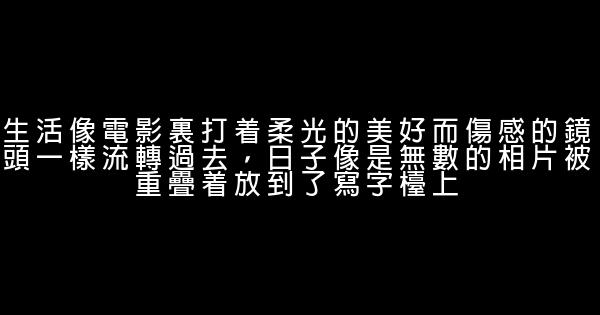 生活像電影裏打着柔光的美好而傷感的鏡頭一樣流轉過去，日子像是無數的相片被重疊着放到了寫字檯上